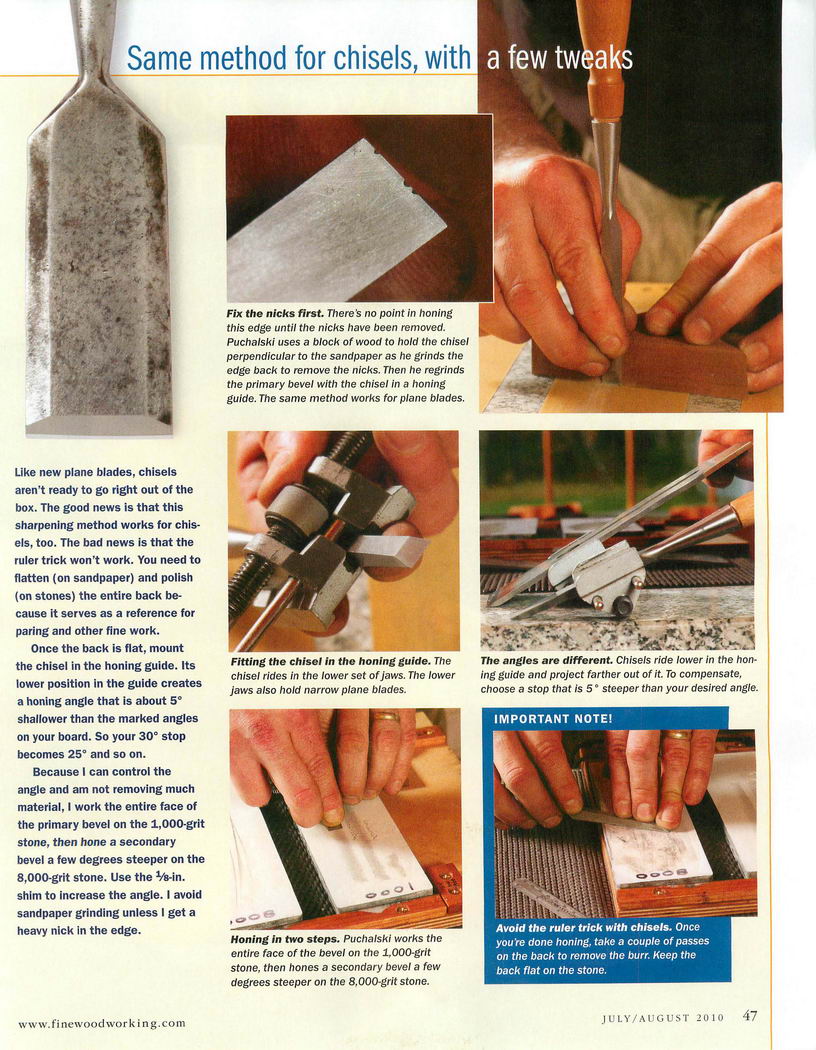 Same method for chisels, with a few tweaks

Fix the nicks first. There's no point in honing this edge until the nicks have been removed. Puchalski uses a block of wood to hold the chisel perpendicular to the sandpaper as he grinds the edge back to remove the nicks. Then he regrinds the primary bevel with the chisel in a honing guide. The same method works for plane blades.

Like new plane blades, chisels aren't ready to go right out of the box. The good news is that this sharpening method works for chisels, too. The bad news is that the ruler trick won't work. You need to flatten (on sandpaper) and polish (on stones) the entire back because it serves as a reference for paring and other fine work.

Once the back is flat, mount the chisel in the honing guide. Its lower position in the guide creates a honing angle that is about 5° shallower than the marked angles on your board. So your 30° stop becomes 25° and so on.

Because I can control the angle and am not removing much material, I work the entire face of the primary bevel on the 1,000-grit stone, then hone a secondary bevel a few degrees steeper on the 8,000-grit stone. Use the $\frac{1}{8}$-in. shim to increase the angle. I avoid sandpaper grinding unless I get a heavy nick in the edge.

Fitting the chisel in the honing guide. The chisel rides in the lower set of jaws. The lower jaws also hold narrow plane blades.

The angles are different. Chisels ride lower in the honing guide and project farther out of it. To compensate, choose a stop that is 5° steeper than your desired angle.

Honing in two steps. Puchalski works the entire face of the bevel on the 1,000-grit stone, then hones a secondary bevel a few degrees steeper on the 8,000-grit stone.

IMPORTANT NOTE!

Avoid the ruler trick with chisels. Once you're done honing, take a couple of passes on the back to remove the burr. Keep the back flat on the stone.

www.finewoodworking.com

JULY/AUGUST 2010 47